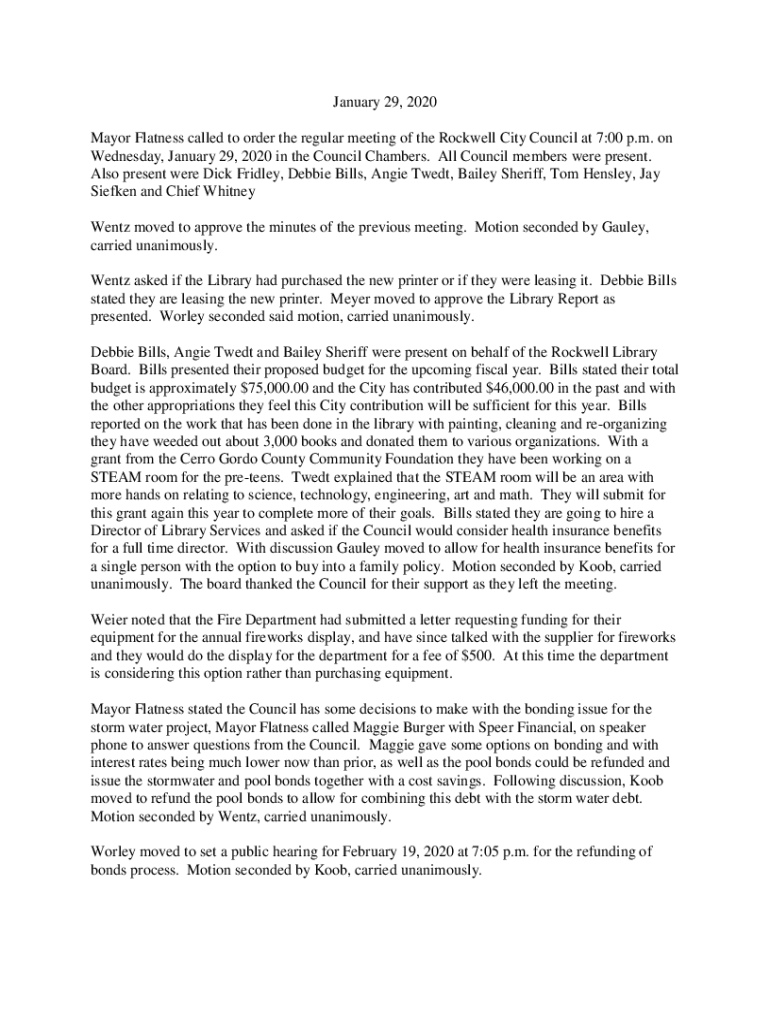 January 29, 2020

Mayor Flatness called to order the regular meeting of the Rockwell City Council at 7:00 p.m. on Wednesday, January 29, 2020 in the Council Chambers. All Council members were present. Also present were Dick Fridley, Debbie Bills, Angie Twedt, Bailey Sheriff, Tom Hensley, Jay Siefken and Chief Whitney

Wentz moved to approve the minutes of the previous meeting. Motion seconded by Gauley, carried unanimously.

Wentz asked if the Library had purchased the new printer or if they were leasing it. Debbie Bills stated they are leasing the new printer. Meyer moved to approve the Library Report as presented. Worley seconded said motion, carried unanimously.

Debbie Bills, Angie Twedt and Bailey Sheriff were present on behalf of the Rockwell Library Board. Bills presented their proposed budget for the upcoming fiscal year. Bills stated their total budget is approximately $75,000.00 and the City has contributed $46,000.00 in the past and with the other appropriations they feel this City contribution will be sufficient for this year. Bills reported on the work that has been done in the library with painting, cleaning and re-organizing they have weeded out about 3,000 books and donated them to various organizations. With a grant from the Cerro Gordo County Community Foundation they have been working on a STEAM room for the pre-teens. Twedt explained that the STEAM room will be an area with more hands on relating to science, technology, engineering, art and math. They will submit for this grant again this year to complete more of their goals. Bills stated they are going to hire a Director of Library Services and asked if the Council would consider health insurance benefits for a full time director. With discussion Gauley moved to allow for health insurance benefits for a single person with the option to buy into a family policy. Motion seconded by Koob, carried unanimously. The board thanked the Council for their support as they left the meeting.

Weier noted that the Fire Department had submitted a letter requesting funding for their equipment for the annual fireworks display, and have since talked with the supplier for fireworks and they would do the display for the department for a fee of $500. At this time the department is considering this option rather than purchasing equipment.

Mayor Flatness stated the Council has some decisions to make with the bonding issue for the storm water project, Mayor Flatness called Maggie Burger with Speer Financial, on speaker phone to answer questions from the Council. Maggie gave some options on bonding and with interest rates being much lower now than prior, as well as the pool bonds could be refunded and issue the stormwater and pool bonds together with a cost savings. Following discussion, Koob moved to refund the pool bonds to allow for combining this debt with the storm water debt. Motion seconded by Wentz, carried unanimously.

Worley moved to set a public hearing for February 19, 2020 at 7:05 p.m. for the refunding of bonds process. Motion seconded by Koob, carried unanimously.